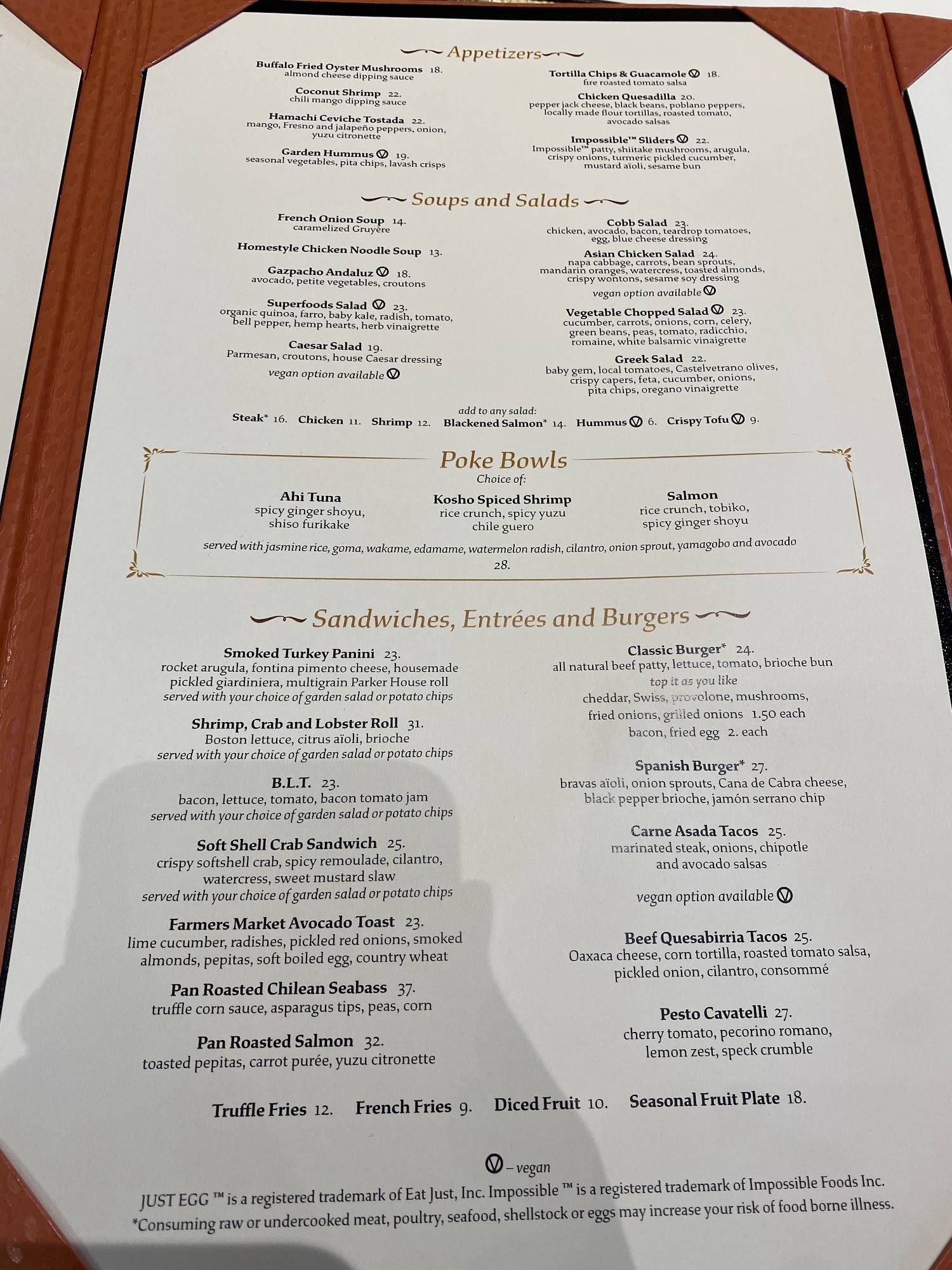 Appetizers

Buffalo Fried Oyster Mushrooms 18.
almond cheese dipping sauce

Coconut Shrimp 22.
chili mango dipping sauce

Hamachi Ceviche Tostada 22.
mango, Fresno and jalapeño peppers, onion, yuzu citronette

Garden Hummus Ⓥ 19.
seasonal vegetables, pita chips, lavash crisps

Tortilla Chips & Guacamole Ⓥ 18.
fire roasted tomato salsa

Chicken Quesadilla 20.
pepper jack cheese, black beans, poblano peppers, locally made flour tortillas, roasted tomato, avocado salsas

Impossible™ Sliders Ⓥ 22.
Impossible™ patty, shiitake mushrooms, arugula, crispy onions, turmeric pickled cucumber, mustard aïoli, sesame bun

Soups and Salads

French Onion Soup 14.
caramelized Gruyère

Homestyle Chicken Noodle Soup 13.

Gazpacho Andaluz Ⓥ 18.
avocado, petite vegetables, croutons

Superfoods Salad Ⓥ 23.
organic quinoa, farro, baby kale, radish, tomato, bell pepper, hemp hearts, herb vinaigrette

Caesar Salad 19.
Parmesan, croutons, house Caesar dressing
vegan option available Ⓥ

Cobb Salad 23.
chicken, avocado, bacon, teardrop tomatoes, egg, blue cheese dressing

Asian Chicken Salad 24.
napa cabbage, carrots, bean sprouts, mandarin oranges, watercress, toasted almonds, crispy wontons, sesame soy dressing
vegan option available Ⓥ

Vegetable Chopped Salad Ⓥ 23.
cucumber, carrots, onions, corn, celery, green beans, peas, tomato, radicchio, romaine, white balsamic vinaigrette

Greek Salad 22.
baby gem, local tomatoes, Castelvetrano olives, crispy capers, feta, cucumber, onions, pita chips, oregano vinaigrette

add to any salad:
Steak* 16. Chicken 11. Shrimp 12. Blackened Salmon* 14. Hummus Ⓥ 6. Crispy Tofu Ⓥ 9.

Poke Bowls
Choice of:

Ahi Tuna
spicy ginger shoyu, shiso furikake

Kosho Spiced Shrimp
rice crunch, spicy yuzu chile guero

Salmon
rice crunch, tobiko, spicy ginger shoyu

served with jasmine rice, goma, wakame, edamame, watermelon radish, cilantro, onion sprout, yamagobo and avocado
28.

Sandwiches, Entrées and Burgers

Smoked Turkey Panini 23.
rocket arugula, fontina pimento cheese, housemade pickled giardiniera, multigrain Parker House roll
served with your choice of garden salad or potato chips

Shrimp, Crab and Lobster Roll 31.
Boston lettuce, citrus aïoli, brioche
served with your choice of garden salad or potato chips

B.L.T. 23.
bacon, lettuce, tomato, bacon tomato jam
served with your choice of garden salad or potato chips

Soft Shell Crab Sandwich 25.
crispy softshell crab, spicy remoulade, cilantro, watercress, sweet mustard slaw
served with your choice of garden salad or potato chips

Farmers Market Avocado Toast 23.
lime cucumber, radishes, pickled red onions, smoked almonds, pepitas, soft boiled egg, country wheat

Pan Roasted Chilean Seabass 37.
truffle corn sauce, asparagus tips, peas, corn

Pan Roasted Salmon 32.
toasted pepitas, carrot purée, yuzu citronette

Classic Burger* 24.
all natural beef patty, lettuce, tomato, brioche bun
top it as you like
cheddar, Swiss, provolone, mushrooms, fried onions, grilled onions 1.50 each
bacon, fried egg 2. each

Spanish Burger* 27.
bravas aïoli, onion sprouts, Cana de Cabra cheese, black pepper brioche, jamón serrano chip

Carne Asada Tacos 25.
marinated steak, onions, chipotle and avocado salsas
vegan option available Ⓥ

Beef Quesabirria Tacos 25.
Oaxaca cheese, corn tortilla, roasted tomato salsa, pickled onion, cilantro, consommé

Pesto Cavatelli 27.
cherry tomato, pecorino romano, lemon zest, speck crumble

Truffle Fries 12. French Fries 9. Diced Fruit 10. Seasonal Fruit Plate 18.

Ⓥ – vegan
JUST EGG ™ is a registered trademark of Eat Just, Inc. Impossible ™ is a registered trademark of Impossible Foods Inc.
*Consuming raw or undercooked meat, poultry, seafood, shellstock or eggs may increase your risk of food borne illness.